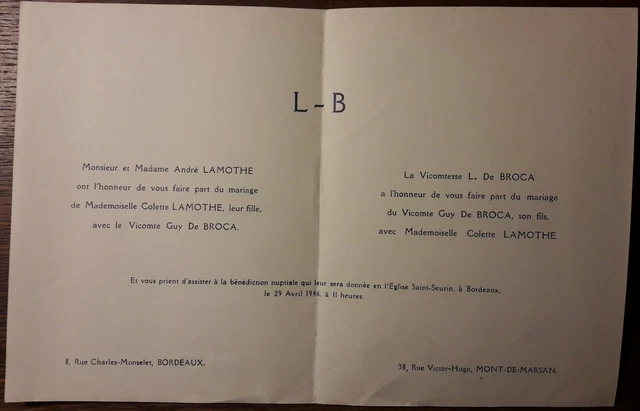 L - B

Monsieur et Madame André LAMOTHE
ont l'honneur de vous faire part du mariage
de Mademoiselle Colette LAMOTHE, leur fille,
avec le Vicomte Guy De BROCA.

La Vicomtesse L. De BROCA
a l'honneur de vous faire part du mariage
du Vicomte Guy De BROCA, son fils,
avec Mademoiselle Colette LAMOTHE.

Et vous prient d'assister à la bénédiction nuptiale qui leur sera donnée en l'Eglise Saint-Seurin, à Bordeaux,
le 29 Avril 1946, à 11 heures.

8, Rue Charles-Monselet, BORDEAUX.

38, Rue Victor-Hugo, MONT-DE-MARSAN.